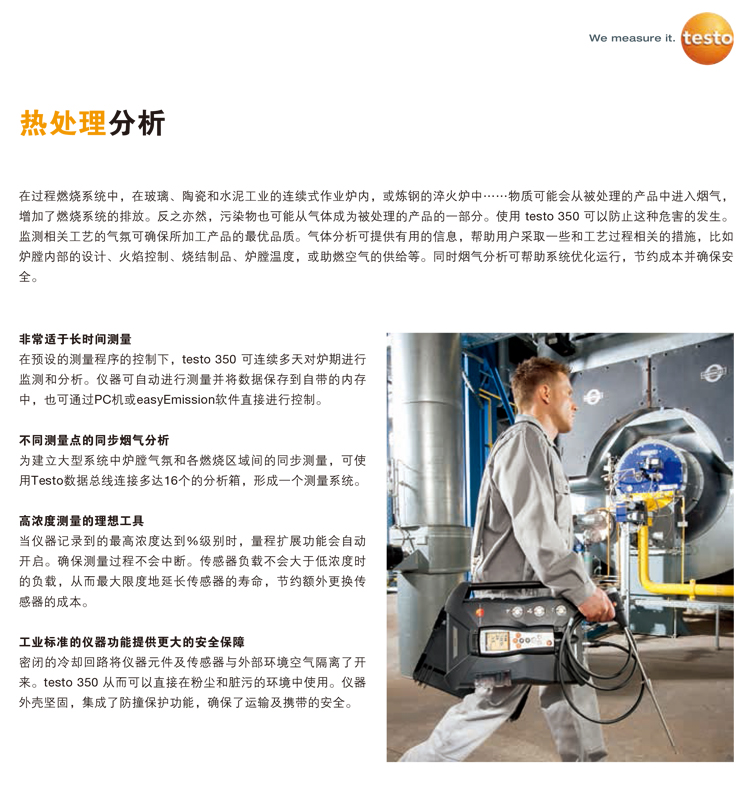 We measure it. testo

热处理分析

在过程燃烧系统中，在玻璃、陶瓷和水泥工业的连续式作业炉内，或炼钢的淬火炉中……物质可能会从被处理的产品中进入烟气，增加了燃烧系统的排放。反之亦然，污染物也可能从气体成为被处理的产品的一部分。使用 testo 350 可以防止这种危害的发生。监测相关工艺的气氛可确保所加工产品的最优品质。气体分析可提供有用的信息，帮助用户采取一些和工艺过程相关的措施，比如炉膛内部的设计、火焰控制、烧结制品、炉膛温度，或助燃空气的供给等。同时烟气分析可帮助系统优化运行，节约成本并确保安全。

非常适于长时间测量
在预设的测量程序的控制下，testo 350 可连续多天对炉期进行监测和分析。仪器可自动进行测量并将数据保存到自带的内存中，也可通过PC机或easyEmission软件直接进行控制。

不同测量点的同步烟气分析
为建立大型系统中炉膛气氛和各燃烧区域间的同步测量，可使用Testo数据总线连接多达16个的分析箱，形成一个测量系统。

高浓度测量的理想工具
当仪器记录到的最高浓度达到%级别时，量程扩展功能会自动开启。确保测量过程不会中断。传感器负载不会大于低浓度时的负载，从而最大限度地延长传感器的寿命，节约额外更换传感器的成本。

工业标准的仪器功能提供更大的安全保障
密闭的冷却回路将仪器元件及传感器与外部环境空气隔离了开来。testo 350 从而可以直接在粉尘和脏污的环境中使用。仪器外壳坚固，集成了防撞保护功能，确保了运输及携带的安全。